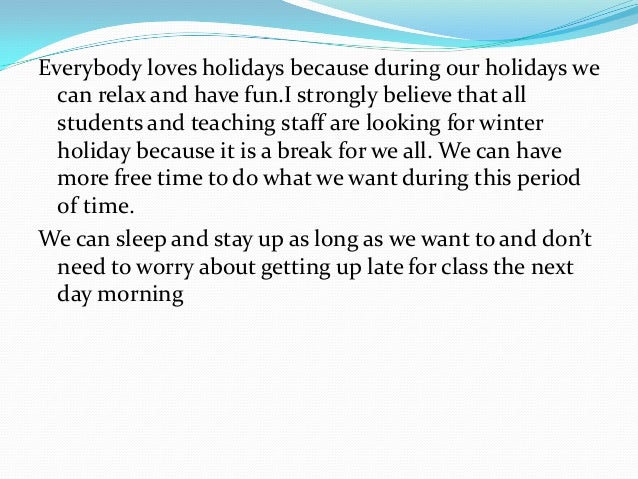 Everybody loves holidays because during our holidays we can relax and have fun.I strongly believe that all students and teaching staff are looking for winter holiday because it is a break for we all. We can have more free time to do what we want during this period of time.

We can sleep and stay up as long as we want to and don't need to worry about getting up late for class the next day morning